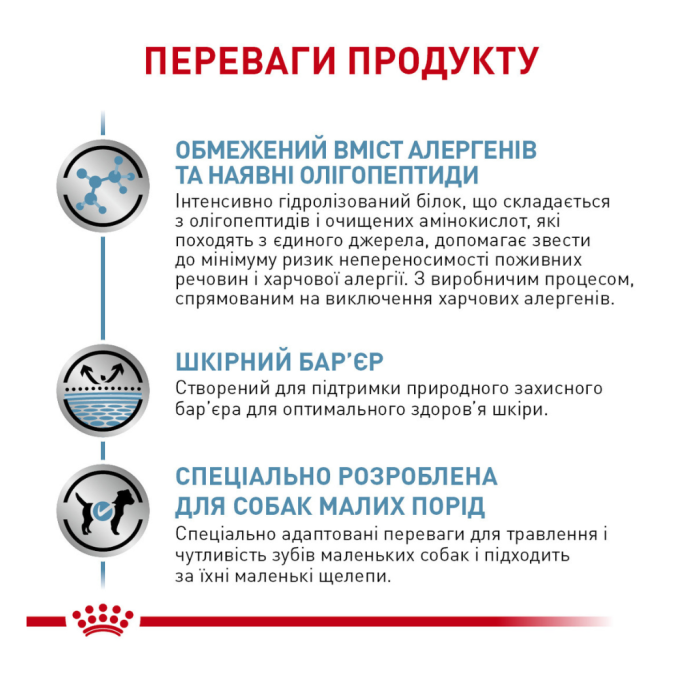 ПЕРЕВАГИ ПРОДУКТУ

ОБМЕЖЕНИЙ ВМІСТ АЛЕРГЕНІВ ТА НАЯВНІ ОЛІГОПЕПТИДИ
Інтенсивно гідролізований білок, що складається з олігопептидів і очищених амінокислот, які походять з єдиного джерела, допомагає звести до мінімуму ризик непереносимості поживних речовин і харчової алергії. З виробничим процесом, спрямованим на виключення харчових алергенів.

ШКІРНИЙ БАР'ЄР
Створений для підтримки природного захисного бар'єра для оптимального здоров'я шкіри.

СПЕЦІАЛЬНО РОЗРОБЛЕНА ДЛЯ СОБАК МАЛИХ ПОРІД
Спеціально адаптовані переваги для травлення і чутливість зубів маленьких собак і підходить за їхні маленькі щелепи.